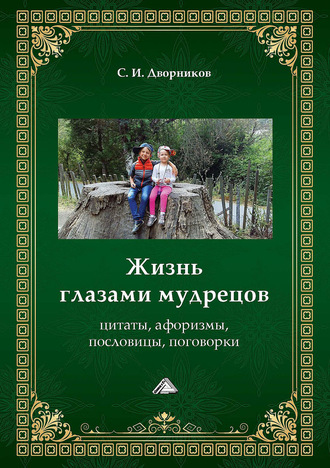 С. И. Дворников

Жизнь глазами мудрецов

цитаты, афоризмы, пословицы, поговорки